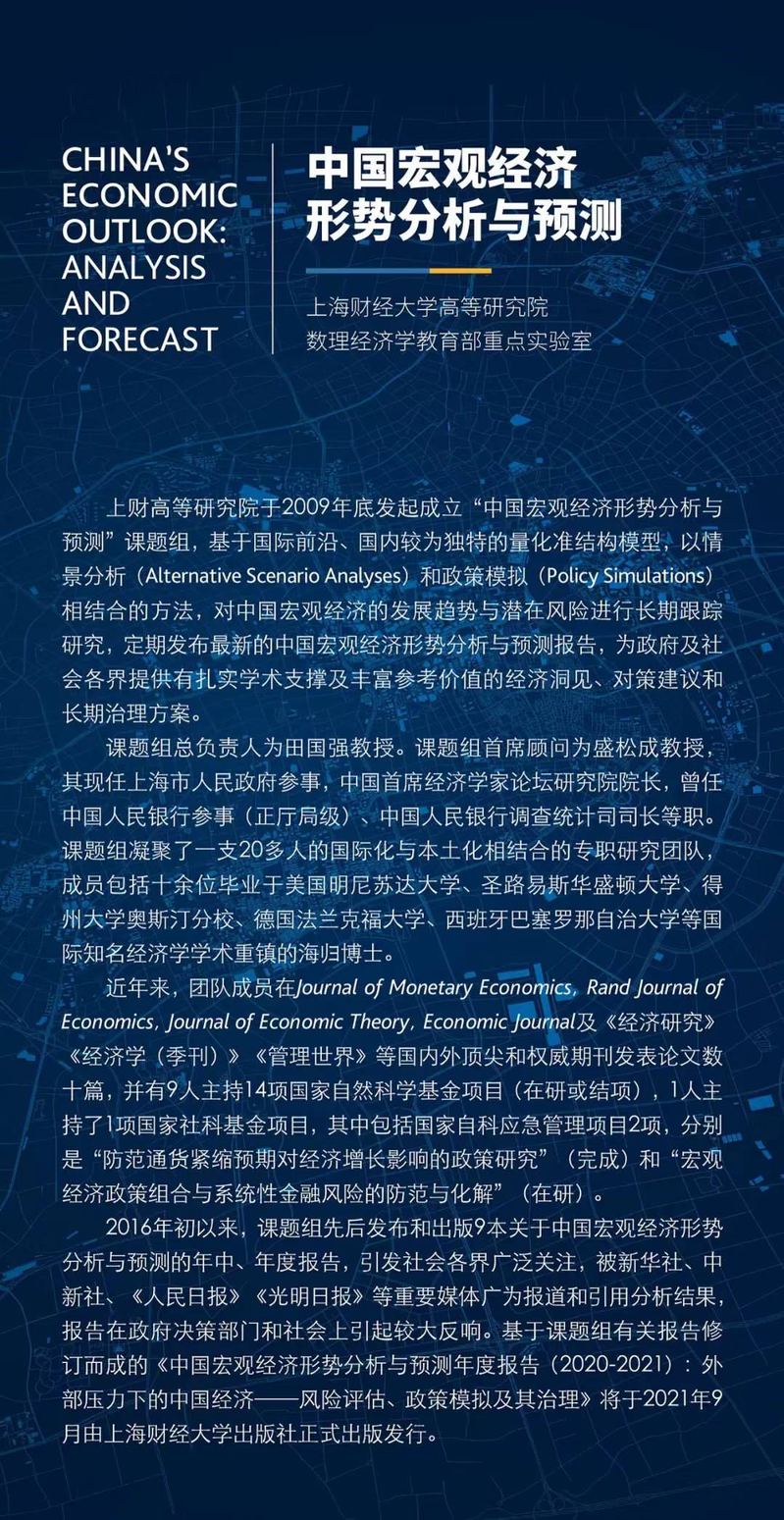 CHINA'S
ECONOMIC
OUTLOOK:
ANALYSIS
AND
FORECAST

中国宏观经济
形势分析与预测

上海财经大学高等研究院
数理经济学教育部重点实验室

上财高等研究院于2009年底发起成立“中国宏观经济形势分析与预测”课题组，基于国际前沿、国内较为独特的量化准结构模型，以情景分析（Alternative Scenario Analyses）和政策模拟（Policy Simulations）相结合的方法，对中国宏观经济的发展趋势与潜在风险进行长期跟踪研究，定期发布最新的中国宏观经济形势分析与预测报告，为政府及社会各界提供有扎实学术支撑及丰富参考价值的经济洞见、对策建议和长期治理方案。

课题组总负责人为田国强教授。课题组首席顾问为盛松成教授，其现任上海市人民政府参事，中国首席经济学家论坛研究院院长，曾任中国人民银行参事（正厅局级）、中国人民银行调查统计司司长等职。课题组凝聚了一支20多人的国际化与本土化相结合的专职研究团队，成员包括十余位毕业于美国明尼苏达大学、圣路易斯华盛顿大学、得州大学奥斯汀分校、德国法兰克福大学、西班牙巴塞罗那自治大学等国际知名经济学学术重镇的海归博士。

近年来，团队成员在Journal of Monetary Economics, Rand Journal of Economics, Journal of Economic Theory, Economic Journal及《经济研究》《经济学（季刊）》《管理世界》等国内外顶尖和权威期刊发表论文数十篇，并有9人主持14项国家自然科学基金项目（在研或结项），1人主持了1项国家社科基金项目，其中包括国家自科应急管理项目2项，分别是“防范通货紧缩预期对经济增长影响的政策研究”（完成）和“宏观经济政策组合与系统性金融风险的防范与化解”（在研）。

2016年初以来，课题组先后发布和出版9本关于中国宏观经济形势分析与预测的年中、年度报告，引发社会各界广泛关注，被新华社、中新社、《人民日报》《光明日报》等重要媒体广为报道和引用分析结果，报告在政府决策部门和社会上引起较大反响。基于课题组有关报告修订而成的《中国宏观经济形势分析与预测年度报告（2020-2021）：外部压力下的中国经济——风险评估、政策模拟及其治理》将于2021年9月由上海财经大学出版社正式出版发行。